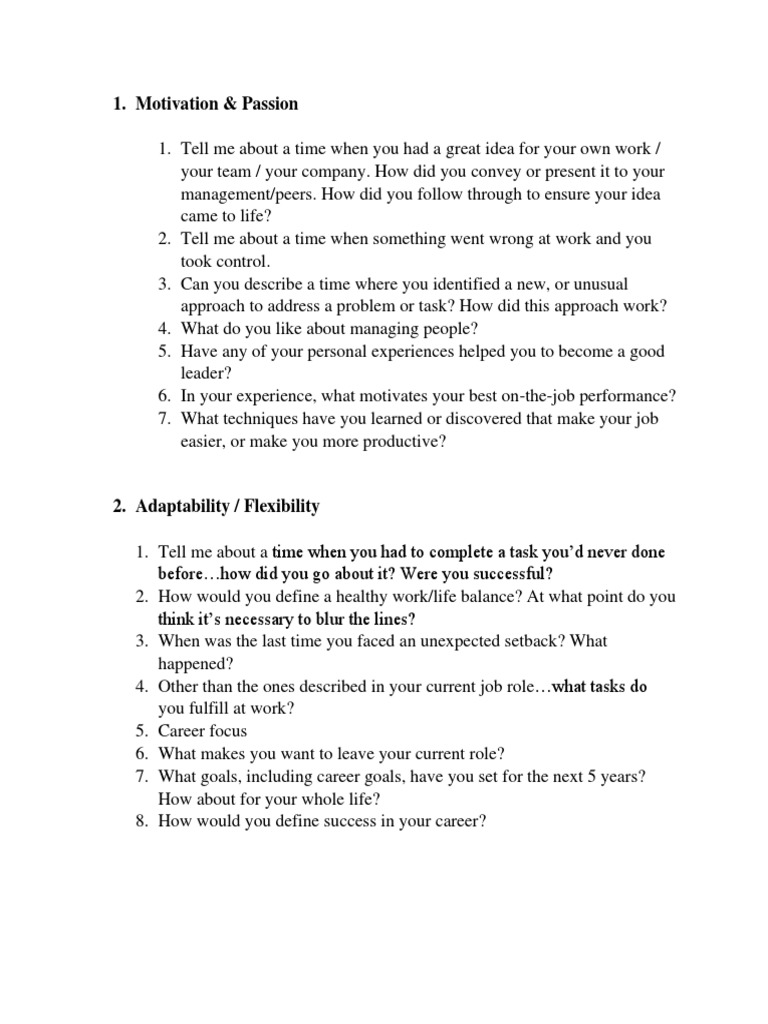 1. Motivation & Passion

1. Tell me about a time when you had a great idea for your own work / your team / your company. How did you convey or present it to your management/peers. How did you follow through to ensure your idea came to life?
2. Tell me about a time when something went wrong at work and you took control.
3. Can you describe a time where you identified a new, or unusual approach to address a problem or task? How did this approach work?
4. What do you like about managing people?
5. Have any of your personal experiences helped you to become a good leader?
6. In your experience, what motivates your best on-the-job performance?
7. What techniques have you learned or discovered that make your job easier, or make you more productive?

2. Adaptability / Flexibility

1. Tell me about a time when you had to complete a task you'd never done before…how did you go about it? Were you successful?
2. How would you define a healthy work/life balance? At what point do you think it's necessary to blur the lines?
3. When was the last time you faced an unexpected setback? What happened?
4. Other than the ones described in your current job role…what tasks do you fulfill at work?
5. Career focus
6. What makes you want to leave your current role?
7. What goals, including career goals, have you set for the next 5 years? How about for your whole life?
8. How would you define success in your career?